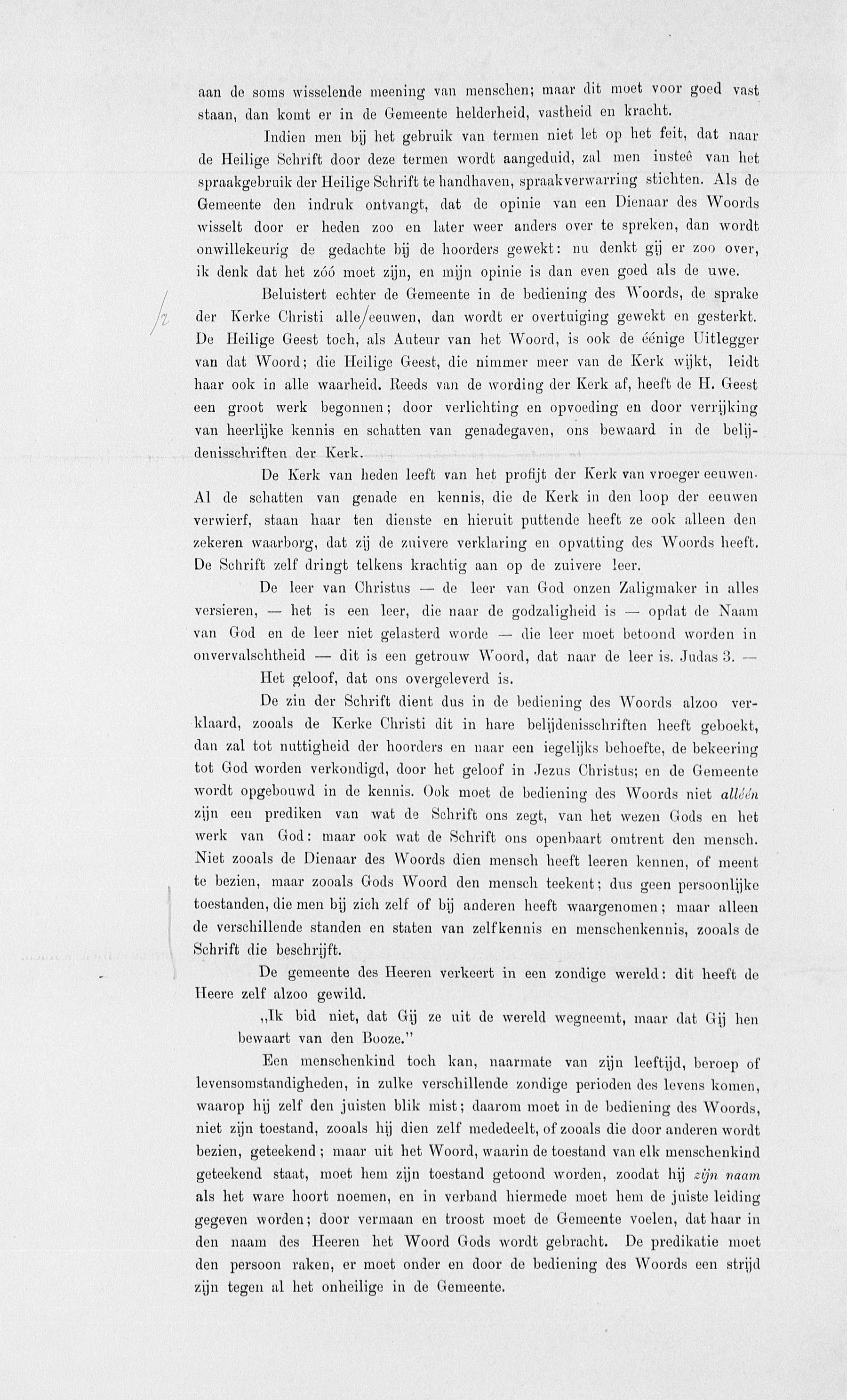 aan de soms wisselende meening van menschen; maar dit moet voor goed vast staan, dan komt er in de Gemeente helderheid, vastheid en kracht.

Indien men bij het gebruik van termen niet let op het feit, dat naar de Heilige Schrift door deze termen wordt aangeduid, zal men insteê van het spraakgebruik der Heilige Schrift te handhaven, spraakverwarring stichten. Als de Gemeente den indruk ontvangt, dat de opinie van een Dienaar des Woords wisselt door er heden zoo en later weer anders over te spreken, dan wordt onwillekeurig de gedachte bij de hoorders gewekt: nu denkt gij er zoo over, ik denk dat het zóó moet zijn, en mijn opinie is dan even goed als de uwe.

Beluistert echter de Gemeente in de bediening des Woords, de sprake der Kerke Christi alle/eeuwen, dan wordt er overtuiging gewekt en gesterkt. De Heilige Geest toch, als Auteur van het Woord, is ook de éénige Uitlegger van dat Woord; die Heilige Geest, die nimmer meer van de Kerk wijkt, leidt haar ook in alle waarheid. Reeds van de wording der Kerk af, heeft de H. Geest een groot werk begonnen; door verlichting en opvoeding en door verrijking van heerlijke kennis en schatten van genadegaven, ons bewaard in de belijdenisschriften der Kerk.

De Kerk van heden leeft van het profijt der Kerk van vroeger eeuwen. Al de schatten van genade en kennis, die de Kerk in den loop der eeuwen verwierf, staan haar ten dienste en hieruit puttende heeft ze ook alleen den zekeren waarborg, dat zij de zuivere verklaring en opvatting des Woords heeft. De Schrift zelf dringt telkens krachtig aan op de zuivere leer.

De leer van Christus — de leer van God onzen Zaligmaker in alles versieren, — het is een leer, die naar de godzaligheid is — opdat de Naam van God en de leer niet gelasterd worde — die leer moet betoond worden in onvervalschtheid — dit is een getrouw Woord, dat naar de leer is. Judas 3. —

Het geloof, dat ons overgeleverd is.

De zin der Schrift dient dus in de bediening des Woords alzoo verklaard, zooals de Kerke Christi dit in hare belijdenisschriften heeft geboekt, dan zal tot nuttigheid der hoorders en naar een iegelijks behoefte, de bekeering tot God worden verkondigd, door het geloof in Jezus Christus; en de Gemeente wordt opgebouwd in de kennis. Ook moet de bediening des Woords niet alléén zijn een prediken van wat de Schrift ons zegt, van het wezen Gods en het werk van God: maar ook wat de Schrift ons openbaart omtrent den mensch. Niet zooals de Dienaar des Woords dien mensch heeft leeren kennen, of meent te bezien, maar zooals Gods Woord den mensch teekent; dus geen persoonlijke toestanden, die men bij zich zelf of bij anderen heeft waargenomen; maar alleen de verschillende standen en staten van zelfkennis en menschenkennis, zooals de Schrift die beschrijft.

De gemeente des Heeren verkeert in een zondige wereld: dit heeft de Heere zelf alzoo gewild.

„Ik bid niet, dat Gij ze uit de wereld wegneemt, maar dat Gij hen bewaart van den Booze."

Een menschenkind toch kan, naarmate van zijn leeftijd, beroep of levensomstandigheden, in zulke verschillende zondige perioden des levens komen, waarop hij zelf den juisten blik mist; daarom moet in de bediening des Woords, niet zijn toestand, zooals hij dien zelf mededeelt, of zooals die door anderen wordt bezien, geteekend; maar uit het Woord, waarin de toestand van elk menschenkind geteekend staat, moet hem zijn toestand getoond worden, zoodat hij zijn naam als het ware hoort noemen, en in verband hiermede moet hem de juiste leiding gegeven worden; door vermaan en troost moet de Gemeente voelen, dat haar in den naam des Heeren het Woord Gods wordt gebracht. De predikatie moet den persoon raken, er moet onder en door de bediening des Woords een strijd zijn tegen al het onheilige in de Gemeente.